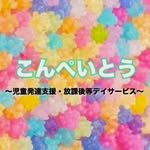 こんぺいとう

～児童発達支援・放課後等デイサービス～